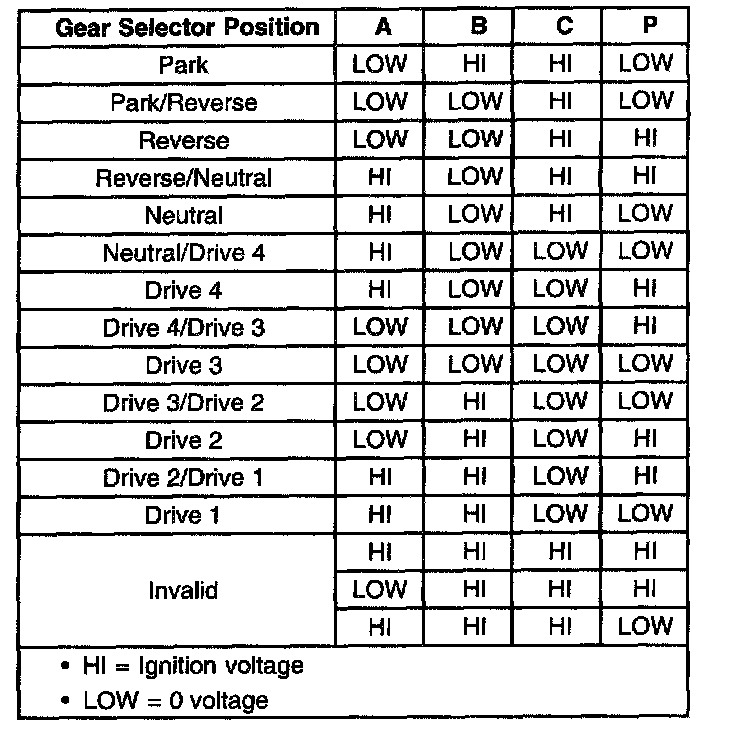 | Gear Selector Position | A | B | C | P |
|---|---|---|---|---|
| Park | LOW | HI | HI | LOW |
| Park/Reverse | LOW | LOW | HI | LOW |
| Reverse | LOW | LOW | HI | HI |
| Reverse/Neutral | HI | LOW | HI | HI |
| Neutral | HI | LOW | HI | LOW |
| Neutral/Drive 4 | HI | LOW | LOW | LOW |
| Drive 4 | HI | LOW | LOW | HI |
| Drive 4/Drive 3 | LOW | LOW | LOW | HI |
| Drive 3 | LOW | LOW | LOW | LOW |
| Drive 3/Drive 2 | LOW | HI | LOW | LOW |
| Drive 2 | LOW | HI | LOW | HI |
| Drive 2/Drive 1 | HI | HI | LOW | HI |
| Drive 1 | HI | HI | LOW | LOW |
| Invalid | HI | HI | HI | HI |
| | LOW | HI | HI | HI |
| | HI | HI | HI | LOW |

• HI = Ignition voltage
• LOW = 0 voltage